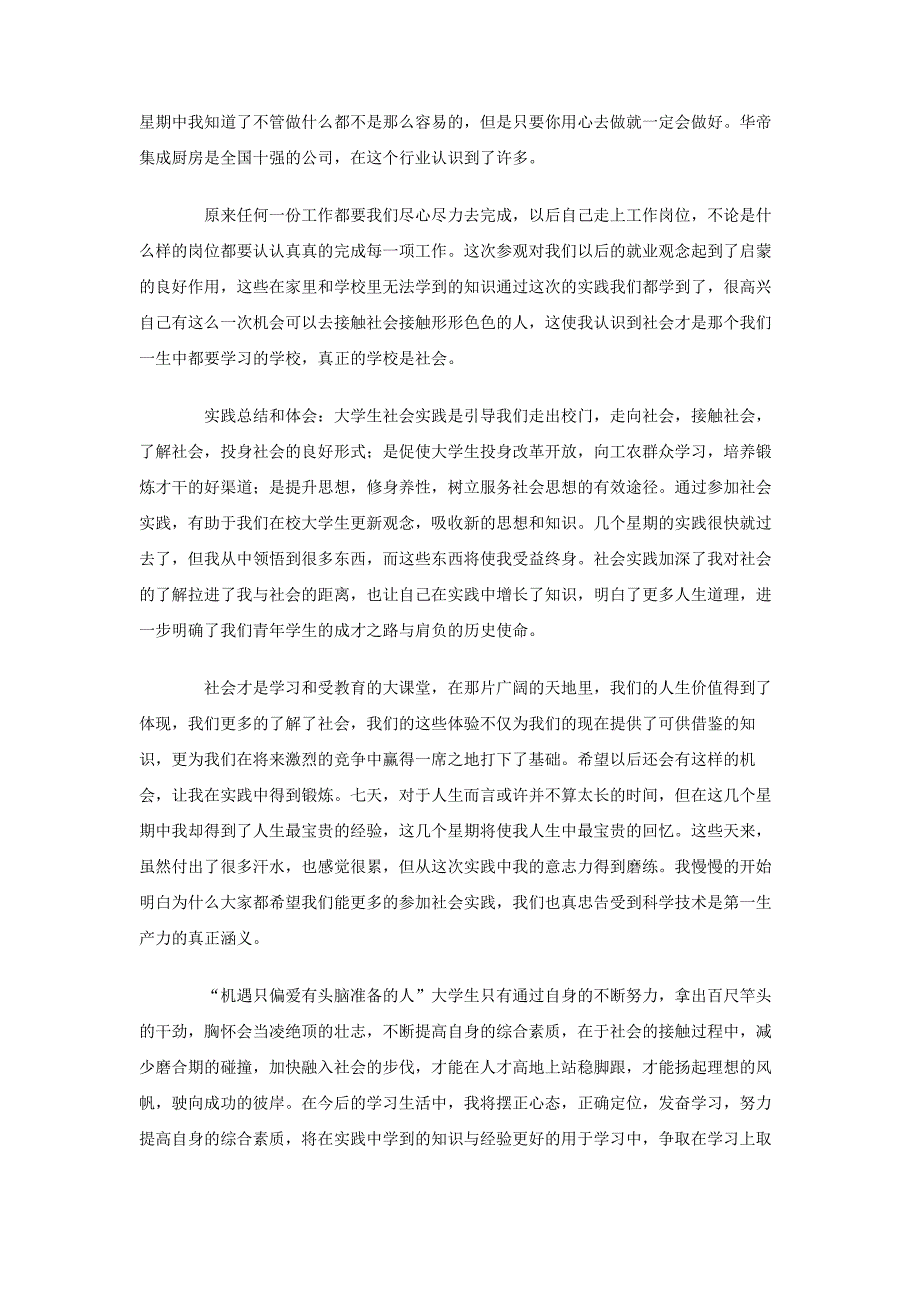 星期中我知道了不管做什么都不是那么容易的，但是只要你用心去做就一定会做好。华帝集成厨房是全国十强的公司，在这个行业认识到了许多。

原来任何一份工作都要我们尽心尽力去完成，以后自己走上工作岗位，不论是什么样的岗位都要认认真真的完成每一项工作。这次参观对我们以后的就业观念起到了启蒙的良好作用，这些在家里和学校里无法学到的知识通过这次的实践我们都学到了，很高兴自己有这么一次机会可以去接触社会接触形形色色的人，这使我认识到社会才是那个我们一生中都要学习的学校，真正的学校是社会。

实践总结和体会：大学生社会实践是引导我们走出校门，走向社会，接触社会，了解社会，投身社会的良好形式；是促使大学生投身改革开放，向工农群众学习，培养锻炼才干的好渠道；是提升思想，修身养性，树立服务社会思想的有效途径。通过参加社会实践，有助于我们在校大学生更新观念，吸收新的思想和知识。几个星期的实践很快就过去了，但我从中领悟到很多东西，而这些东西将使我受益终身。社会实践加深了我对社会的了解拉进了我与社会的距离，也让自己在实践中增长了知识，明白了更多人生道理，进一步明确了我们青年学生的成才之路与肩负的历史使命。

社会才是学习和受教育的大课堂，在那片广阔的天地里，我们的人生价值得到了体现，我们更多的了解了社会，我们的这些体验不仅为我们的现在提供了可供借鉴的知识，更为我们在将来激烈的竞争中赢得一席之地打下了基础。希望以后还会有这样的机会，让我在实践中得到锻炼。七天，对于人生而言或许并不算太长的时间，但在这几个星期中我却得到了人生最宝贵的经验，这几个星期将使我人生中最宝贵的回忆。这些天来，虽然付出了很多汗水，也感觉很累，但从这次实践中我的意志力得到磨练。我慢慢的开始明白为什么大家都希望我们能更多的参加社会实践，我们也真忠告受到科学技术是第一生产力的真正涵义。

“机遇只偏爱有头脑准备的人”大学生只有通过自身的不断努力，拿出百尺竿头的干劲，胸怀会当凌绝顶的壮志，不断提高自身的综合素质，在于社会的接触过程中，减少磨合期的碰撞，加快融入社会的步伐，才能在人才高地上站稳脚跟，才能扬起理想的风帆，驶向成功的彼岸。在今后的学习生活中，我将摆正心态，正确定位，发奋学习，努力提高自身的综合素质，将在实践中学到的知识与经验更好的用于学习中，争取在学习上取